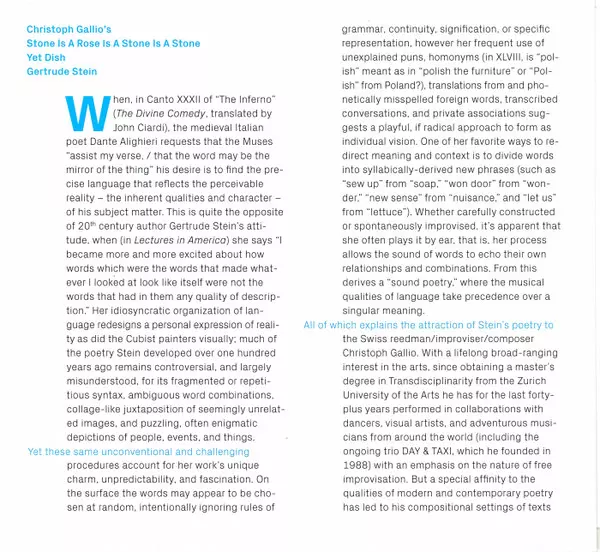 Christoph Gallio's
Stone Is A Rose Is A Stone Is A Stone
Yet Dish
Gertrude Stein

When, in Canto XXXII of "The Inferno" (The Divine Comedy, translated by John Ciardi), the medieval Italian poet Dante Alighieri requests that the Muses "assist my verse, / that the word may be the mirror of the thing" his desire is to find the precise language that reflects the perceivable reality – the inherent qualities and character – of his subject matter. This is quite the opposite of 20$^{th}$ century author Gertrude Stein's attitude, when (in Lectures in America) she says "I became more and more excited about how words which were the words that made whatever I looked at look like itself were not the words that had in them any quality of description." Her idiosyncratic organization of language redesigns a personal expression of reality as did the Cubist painters visually; much of the poetry Stein developed over one hundred years ago remains controversial, and largely misunderstood, for its fragmented or repetitious syntax, ambiguous word combinations, collage-like juxtaposition of seemingly unrelated images, and puzzling, often enigmatic depictions of people, events, and things.

Yet these same unconventional and challenging procedures account for her work's unique charm, unpredictability, and fascination. On the surface the words may appear to be chosen at random, intentionally ignoring rules of grammar, continuity, signification, or specific representation, however her frequent use of unexplained puns, homonyms (in XLVIII, is "polish" meant as in "polish the furniture" or "Polish" from Poland?), translations from and phonetically misspelled foreign words, transcribed conversations, and private associations suggests a playful, if radical approach to form as individual vision. One of her favorite ways to redirect meaning and context is to divide words into syllabically-derived new phrases (such as "sew up" from "soap," "won door" from "wonder," "new sense" from "nuisance," and "let us" from "lettuce"). Whether carefully constructed or spontaneously improvised, it's apparent that she often plays it by ear, that is, her process allows the sound of words to echo their own relationships and combinations. From this derives a "sound poetry," where the musical qualities of language take precedence over a singular meaning.

All of which explains the attraction of Stein's poetry to the Swiss reedman/improviser/composer Christoph Gallio. With a lifelong broad-ranging interest in the arts, since obtaining a master's degree in Transdisciplinarity from the Zurich University of the Arts he has for the last forty-plus years performed in collaborations with dancers, visual artists, and adventurous musicians from around the world (including the ongoing trio DAY & TAXI, which he founded in 1988) with an emphasis on the nature of free improvisation. But a special affinity to the qualities of modern and contemporary poetry has led to his compositional settings of texts